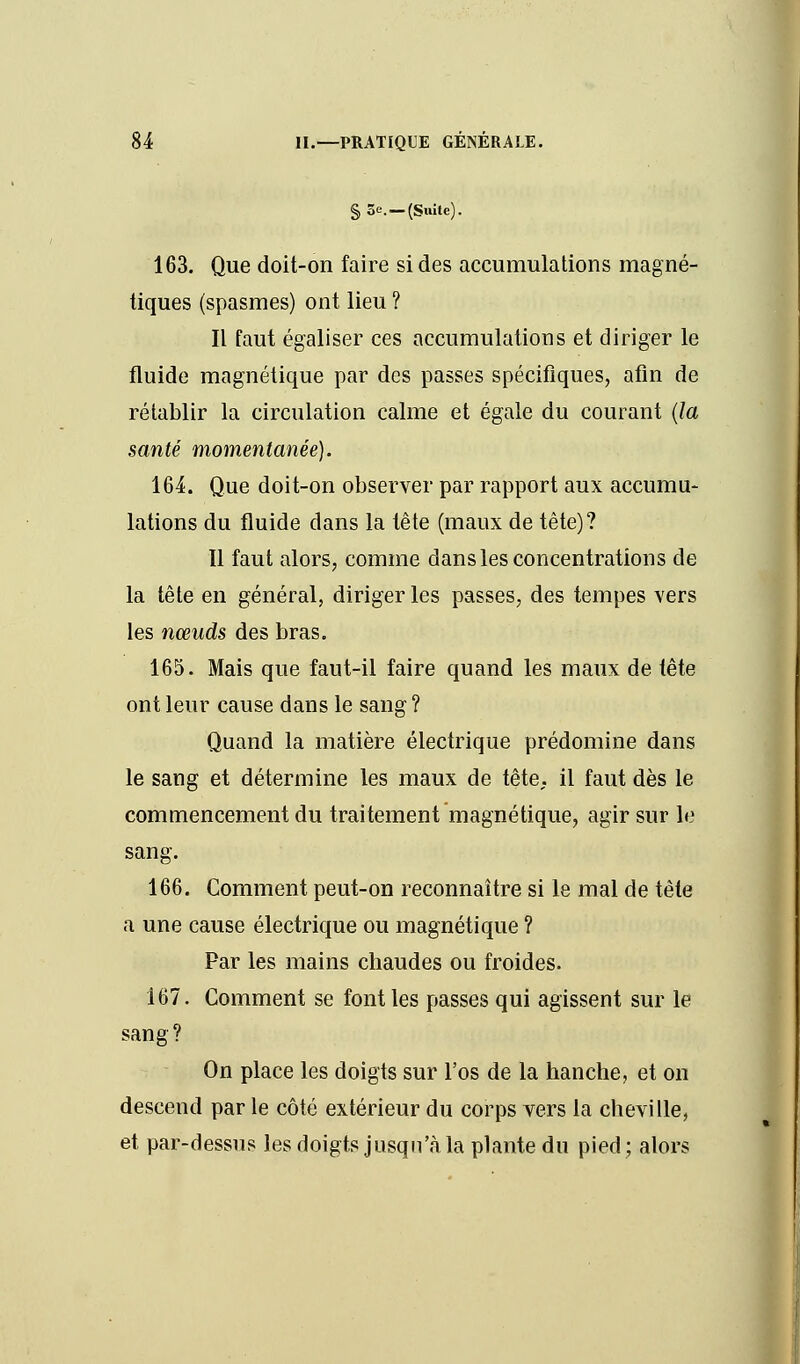 84 II.—PRATIQUE GÉNÉRALE.

§ 5e.—(Suite).

163. Que doit-on faire si des accumulations magnétiques (spasmes) ont lieu ?

Il faut égaliser ces accumulations et diriger le fluide magnétique par des passes spécifiques, afin de rétablir la circulation calme et égale du courant (la santé momentanée).

164. Que doit-on observer par rapport aux accumulations du fluide dans la tête (maux de tête)?

Il faut alors, comme dans les concentrations de la tête en général, diriger les passes, des tempes vers les nœuds des bras.

165. Mais que faut-il faire quand les maux de tête ont leur cause dans le sang ?

Quand la matière électrique prédomine dans le sang et détermine les maux de tête, il faut dès le commencement du traitement magnétique, agir sur le sang.

166. Comment peut-on reconnaître si le mal de tête a une cause électrique ou magnétique ?

Par les mains chaudes ou froides.

167. Comment se font les passes qui agissent sur le sang ?

On place les doigts sur l'os de la hanche, et on descend par le côté extérieur du corps vers la cheville, et par-dessus les doigts jusqu'à la plante du pied ; alors